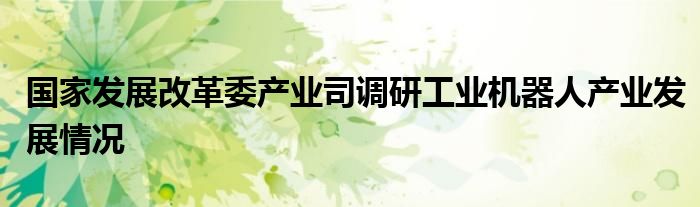 国家发展改革委产业司调研工业机器人产业发展情况